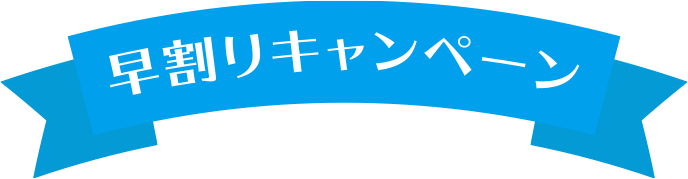 早割りキャンペーン